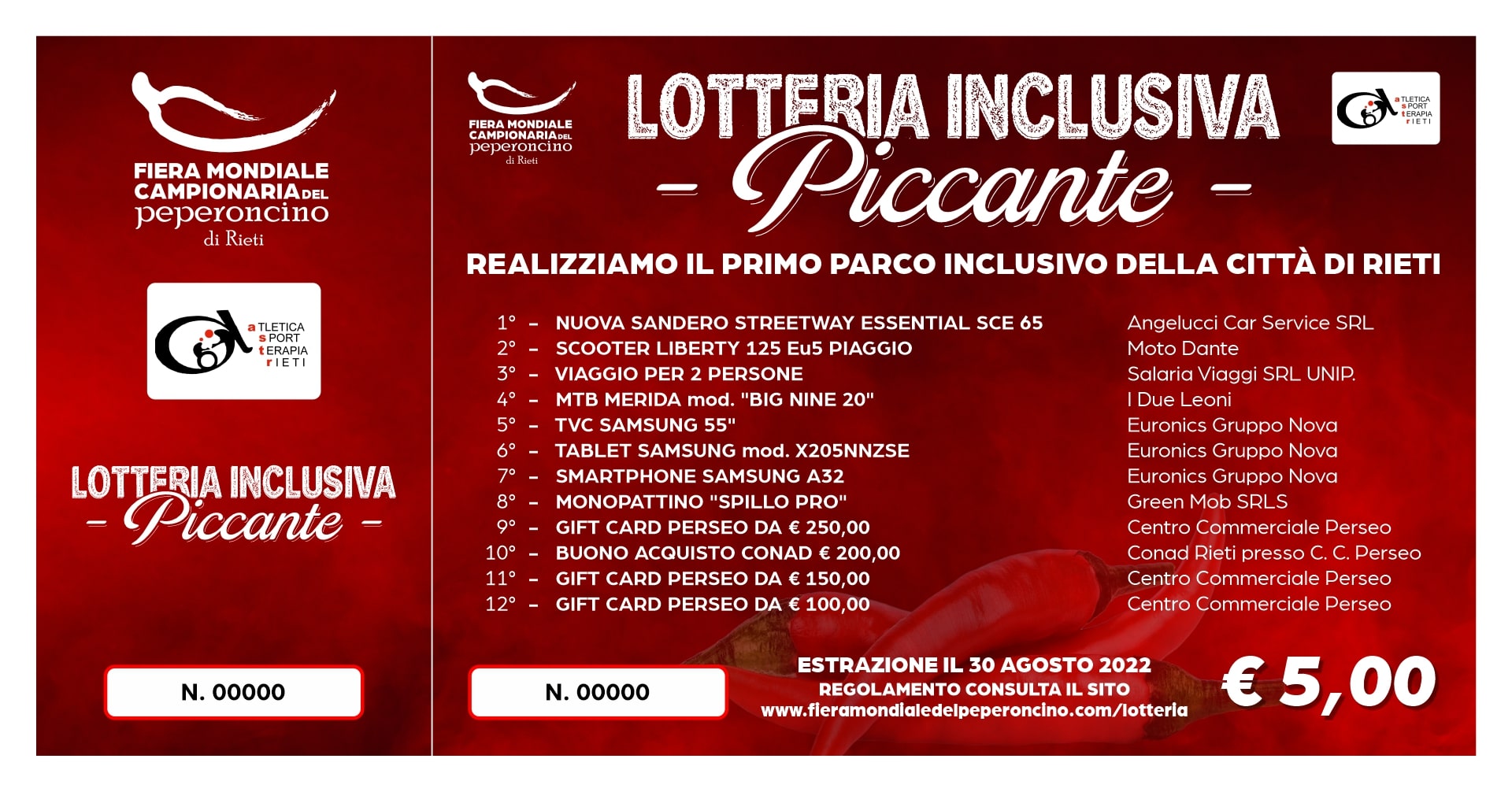 FIERA MONDIALE CAMPIONARIA DEL peperoncino di Rieti

aTLETICA sPORT tERAPIA rIETI

LOTTERIA INCLUSIVA
- Piccante -

N. 00000

FIERA MONDIALE CAMPIONARIA DEL peperoncino di Rieti

LOTTERIA INCLUSIVA
- Piccante -

aTLETICA sPORT tERAPIA rIETI

REALIZZIAMO IL PRIMO PARCO INCLUSIVO DELLA CITTÀ DI RIETI

| | | |
|---|---|---|
| 1° – | NUOVA SANDERO STREETWAY ESSENTIAL SCE 65 | Angelucci Car Service SRL |
| 2° – | SCOOTER LIBERTY 125 Eu5 PIAGGIO | Moto Dante |
| 3° – | VIAGGIO PER 2 PERSONE | Salaria Viaggi SRL UNIP. |
| 4° – | MTB MERIDA mod. "BIG NINE 20" | I Due Leoni |
| 5° – | TVC SAMSUNG 55" | Euronics Gruppo Nova |
| 6° – | TABLET SAMSUNG mod. X205NNZSE | Euronics Gruppo Nova |
| 7° – | SMARTPHONE SAMSUNG A32 | Euronics Gruppo Nova |
| 8° – | MONOPATTINO "SPILLO PRO" | Green Mob SRLS |
| 9° – | GIFT CARD PERSEO DA € 250,00 | Centro Commerciale Perseo |
| 10° – | BUONO ACQUISTO CONAD € 200,00 | Conad Rieti presso C. C. Perseo |
| 11° – | GIFT CARD PERSEO DA € 150,00 | Centro Commerciale Perseo |
| 12° – | GIFT CARD PERSEO DA € 100,00 | Centro Commerciale Perseo |

N. 00000

ESTRAZIONE IL 30 AGOSTO 2022
REGOLAMENTO CONSULTA IL SITO
www.fieramondialedelpeperoncino.com/lotteria

€ 5,00